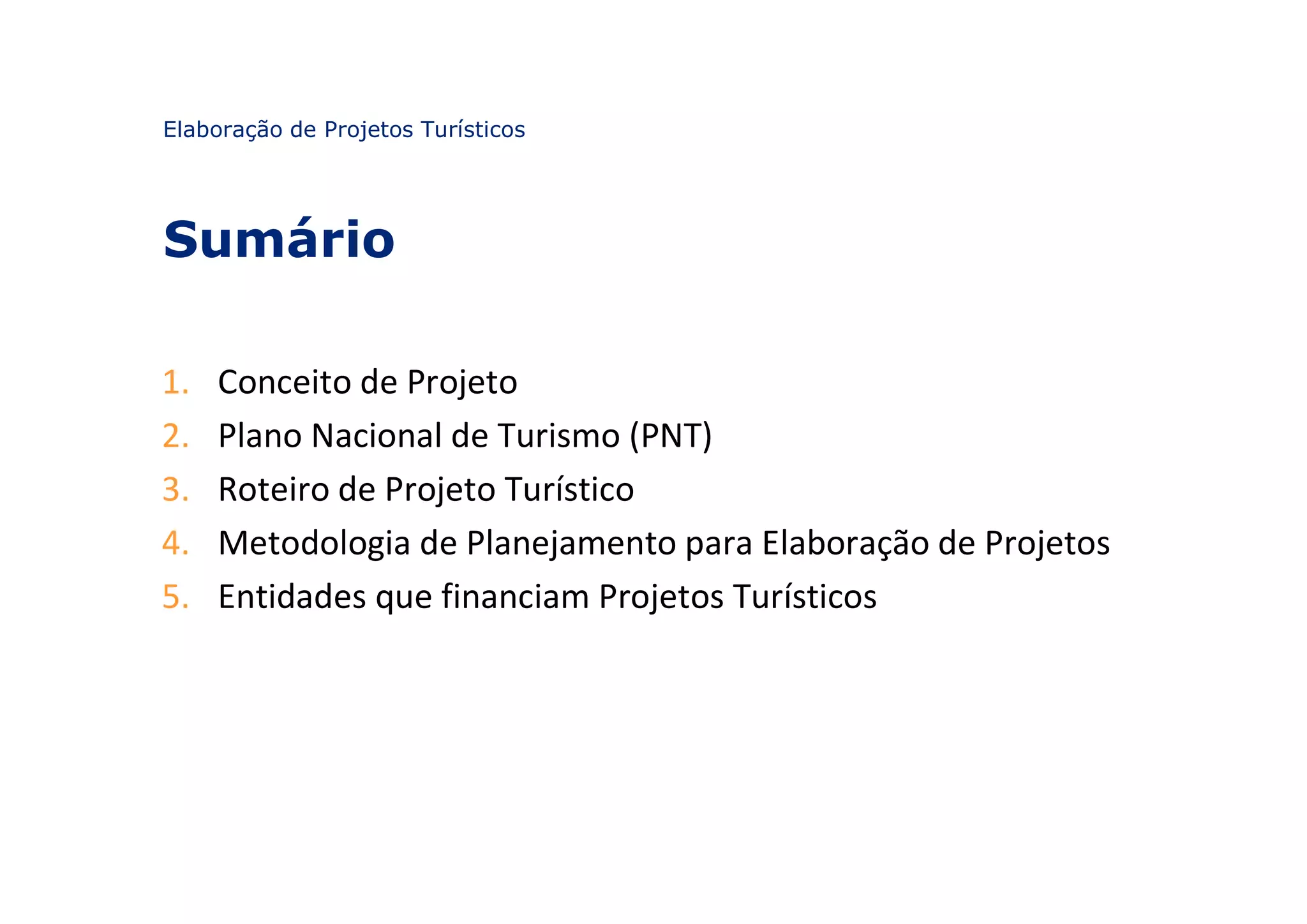 Elaboração de Projetos Turísticos

Sumário

1. Conceito de Projeto
2. Plano Nacional de Turismo (PNT)
3. Roteiro de Projeto Turístico
4. Metodologia de Planejamento para Elaboração de Projetos
5. Entidades que financiam Projetos Turísticos